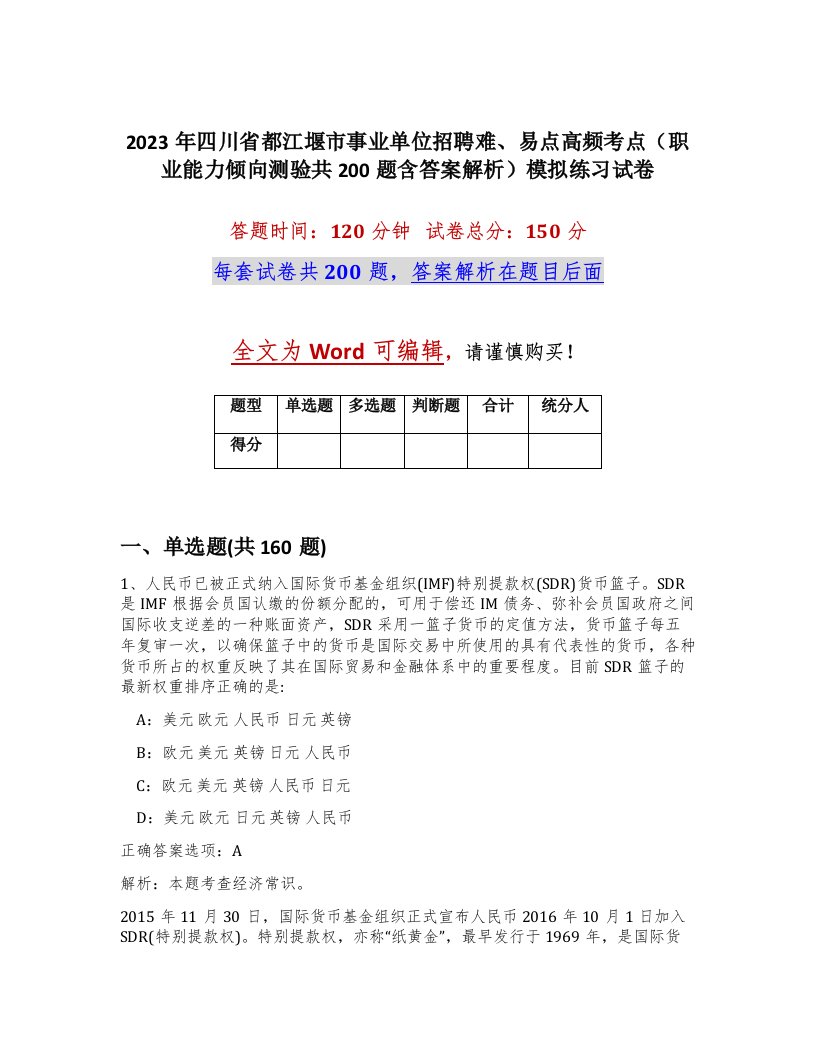 2023 年四川省都江堰市事业单位招聘难、易点高频考点（职业能力倾向测验共 200 题含答案解析）模拟练习试卷

答题时间：120 分钟 试卷总分：150 分

每套试卷共 200 题，答案解析在题目后面

全文为 Word 可编辑，请谨慎购买！

| 题型 | 单选题 | 多选题 | 判断题 | 合计 | 统分人 |
|---|---|---|---|---|---|
| 得分 | | | | | |

一、单选题(共 160 题)

1、人民币已被正式纳入国际货币基金组织(IMF)特别提款权(SDR)货币篮子。SDR 是 IMF 根据会员国认缴的份额分配的，可用于偿还 IM 债务、弥补会员国政府之间国际收支逆差的一种账面资产，SDR 采用一篮子货币的定值方法，货币篮子每五年复审一次，以确保篮子中的货币是国际交易中所使用的具有代表性的货币，各种货币所占的权重反映了其在国际贸易和金融体系中的重要程度。目前 SDR 篮子的最新权重排序正确的是：

A：美元 欧元 人民币 日元 英镑

B：欧元 美元 英镑 日元 人民币

C：欧元 美元 英镑 人民币 日元

D：美元 欧元 日元 英镑 人民币

正确答案选项：A

解析：本题考查经济常识。

2015 年 11 月 30 日，国际货币基金组织正式宣布人民币 2016 年 10 月 1 日加入 SDR(特别提款权)。特别提款权，亦称“纸黄金”，最早发行于 1969 年，是国际货